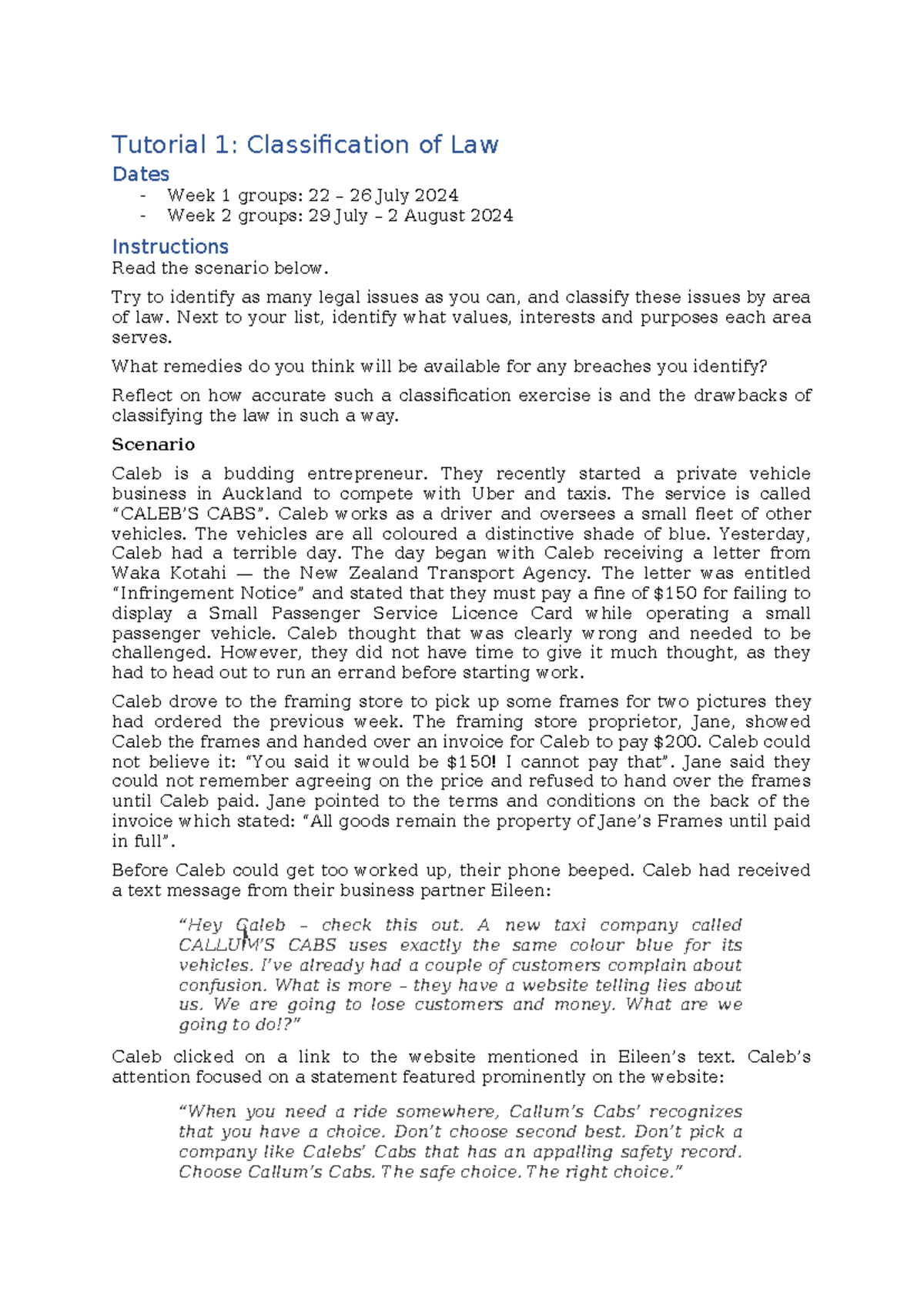 Tutorial 1: Classification of Law

Dates

- Week 1 groups: 22 – 26 July 2024
- Week 2 groups: 29 July – 2 August 2024

Instructions

Read the scenario below.

Try to identify as many legal issues as you can, and classify these issues by area of law. Next to your list, identify what values, interests and purposes each area serves.

What remedies do you think will be available for any breaches you identify?

Reflect on how accurate such a classification exercise is and the drawbacks of classifying the law in such a way.

Scenario

Caleb is a budding entrepreneur. They recently started a private vehicle business in Auckland to compete with Uber and taxis. The service is called "CALEB'S CABS". Caleb works as a driver and oversees a small fleet of other vehicles. The vehicles are all coloured a distinctive shade of blue. Yesterday, Caleb had a terrible day. The day began with Caleb receiving a letter from Waka Kotahi — the New Zealand Transport Agency. The letter was entitled "Infringement Notice" and stated that they must pay a fine of $150 for failing to display a Small Passenger Service Licence Card while operating a small passenger vehicle. Caleb thought that was clearly wrong and needed to be challenged. However, they did not have time to give it much thought, as they had to head out to run an errand before starting work.

Caleb drove to the framing store to pick up some frames for two pictures they had ordered the previous week. The framing store proprietor, Jane, showed Caleb the frames and handed over an invoice for Caleb to pay $200. Caleb could not believe it: "You said it would be $150! I cannot pay that". Jane said they could not remember agreeing on the price and refused to hand over the frames until Caleb paid. Jane pointed to the terms and conditions on the back of the invoice which stated: "All goods remain the property of Jane's Frames until paid in full".

Before Caleb could get too worked up, their phone beeped. Caleb had received a text message from their business partner Eileen:

"Hey Caleb – check this out. A new taxi company called CALLUM'S CABS uses exactly the same colour blue for its vehicles. I've already had a couple of customers complain about confusion. What is more – they have a website telling lies about us. We are going to lose customers and money. What are we going to do!?"

Caleb clicked on a link to the website mentioned in Eileen's text. Caleb's attention focused on a statement featured prominently on the website:

"When you need a ride somewhere, Callum's Cabs' recognizes that you have a choice. Don't choose second best. Don't pick a company like Calebs' Cabs that has an appalling safety record. Choose Callum's Cabs. The safe choice. The right choice."